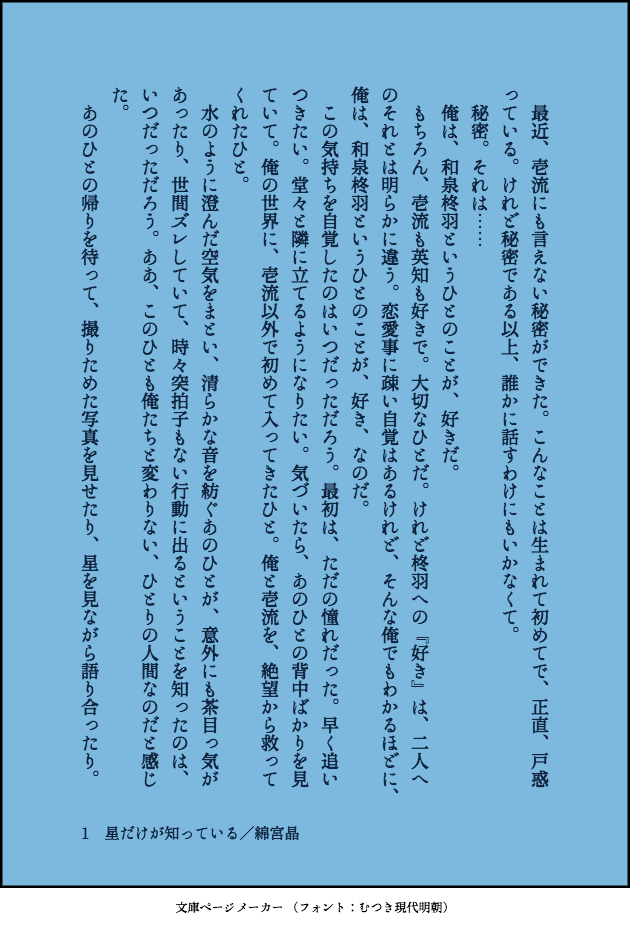 最近、壱流にも言えない秘密ができた。こんなことは生まれて初めてで、正直、戸惑っている。けれど秘密である以上、誰かに話すわけにもいかなくて。

秘密。それは……

俺は、和泉柊羽というひとのことが、好きだ。

もちろん、壱流も英知も好きで。大切なひとだ。けれど柊羽への『好き』は、二人へのそれとは明らかに違う。恋愛事に疎い自覚はあるけれど、そんな俺でもわかるほどに、俺は、和泉柊羽というひとのことが、好き、なのだ。

この気持ちを自覚したのはいつだっただろう。最初は、ただの憧れだった。早く追いつきたい。堂々と隣に立てるようになりたい。気づいたら、あのひとの背中ばかりを見ていて。俺の世界に、壱流以外で初めて入ってきたひと。俺と壱流を、絶望から救ってくれたひと。

水のように澄んだ空気をまとい、清らかな音を紡ぐあのひとが、意外にも茶目っ気があったり、世間ズレしていて、時々突拍子もない行動に出るということを知ったのは、いつだっただろう。ああ、このひとも俺たちと変わりない、ひとりの人間なのだと感じた。

あのひとの帰りを待って、撮りためた写真を見せたり、星を見ながら語り合ったり。

1　星だけが知っている／綿宮晶

文庫ページメーカー（フォント：むつき現代明朝）